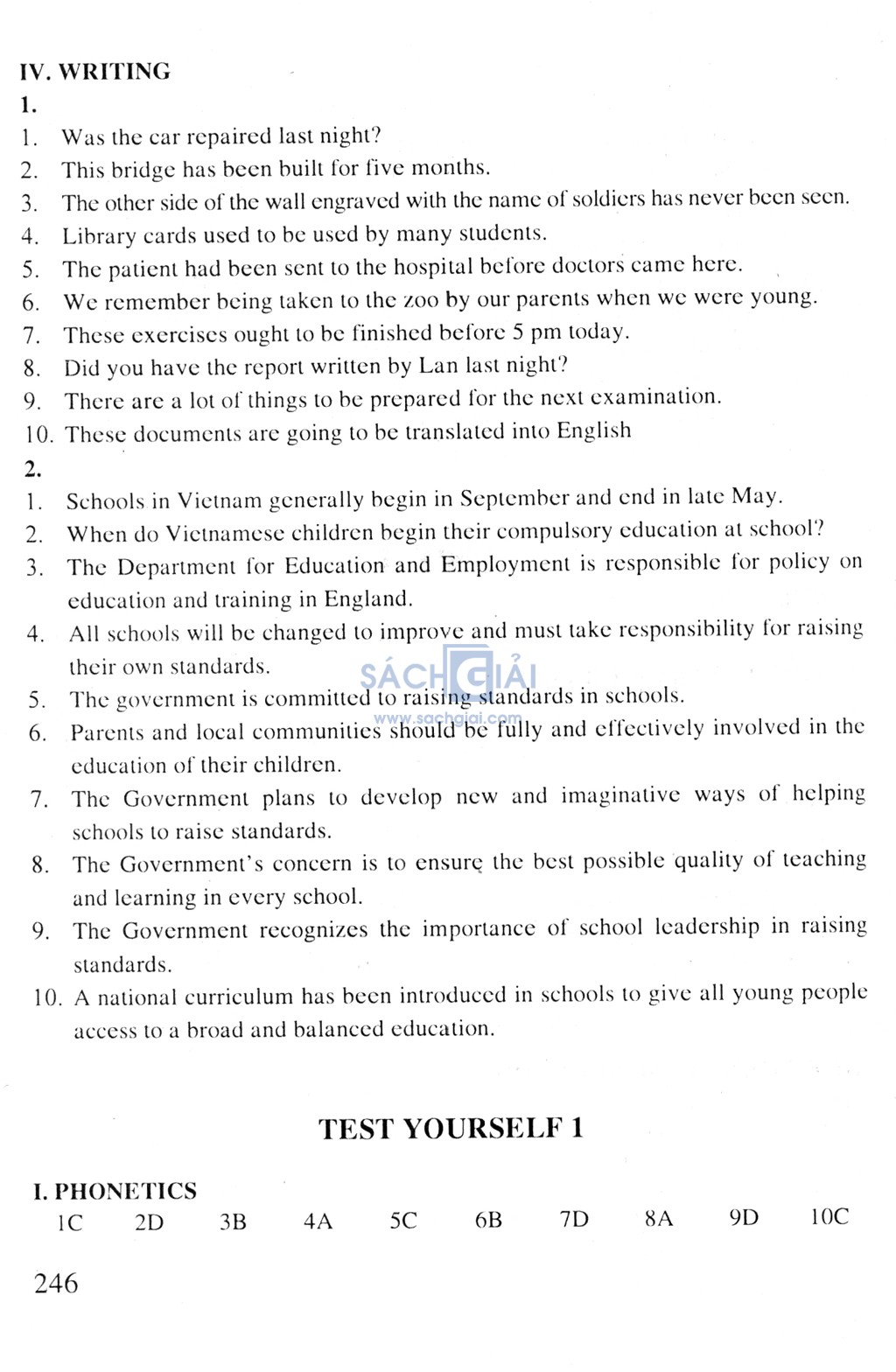 IV. WRITING

1.

1. Was the car repaired last night?
2. This bridge has been built for five months.
3. The other side of the wall engraved with the name of soldiers has never been seen.
4. Library cards used to be used by many students.
5. The patient had been sent to the hospital before doctors came here.
6. We remember being taken to the zoo by our parents when we were young.
7. These exercises ought to be finished before 5 pm today.
8. Did you have the report written by Lan last night?
9. There are a lot of things to be prepared for the next examination.
10. These documents are going to be translated into English

2.

1. Schools in Vietnam generally begin in September and end in late May.
2. When do Vietnamese children begin their compulsory education at school?
3. The Department for Education and Employment is responsible for policy on education and training in England.
4. All schools will be changed to improve and must take responsibility for raising their own standards.
5. The government is committed to raising standards in schools.
6. Parents and local communities should be fully and effectively involved in the education of their children.
7. The Government plans to develop new and imaginative ways of helping schools to raise standards.
8. The Government's concern is to ensure the best possible quality of teaching and learning in every school.
9. The Government recognizes the importance of school leadership in raising standards.
10. A national curriculum has been introduced in schools to give all young people access to a broad and balanced education.

SÁCH GIẢI
www.sachgiai.com

TEST YOURSELF 1

I. PHONETICS

1C 2D 3B 4A 5C 6B 7D 8A 9D 10C

246